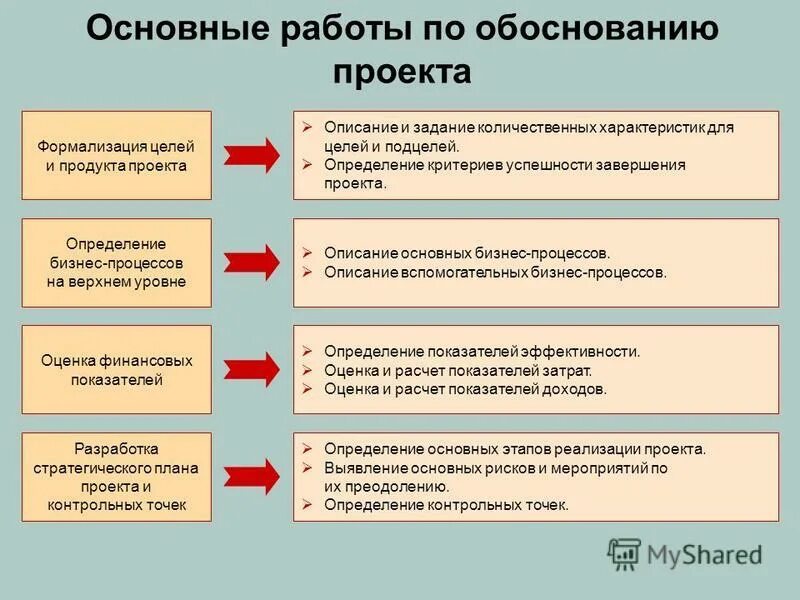 Основные работы по обоснованию проекта

Формализация целей и продукта проекта

➢ Описание и задание количественных характеристик для целей и подцелей.
➢ Определение критериев успешности завершения проекта.

Определение бизнес-процессов на верхнем уровне

➢ Описание основных бизнес-процессов.
➢ Описание вспомогательных бизнес-процессов.

Оценка финансовых показателей

➢ Определение показателей эффективности.
➢ Оценка и расчет показателей затрат.
➢ Оценка и расчет показателей доходов.

Разработка стратегического плана проекта и контрольных точек

➢ Определение основных этапов реализации проекта.
➢ Выявление основных рисков и мероприятий по их преодолению.
➢ Определение контрольных точек.

MyShared